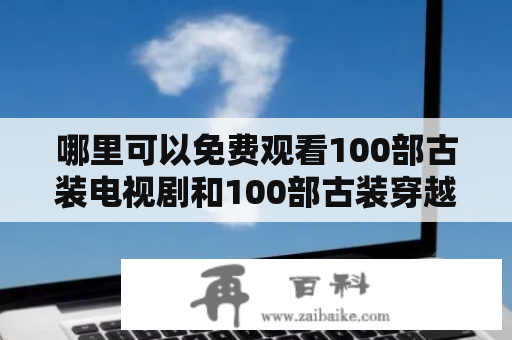 哪里可以免费观看100部古装电视剧和100部古装穿越

再 百科
www.zaibaike.com